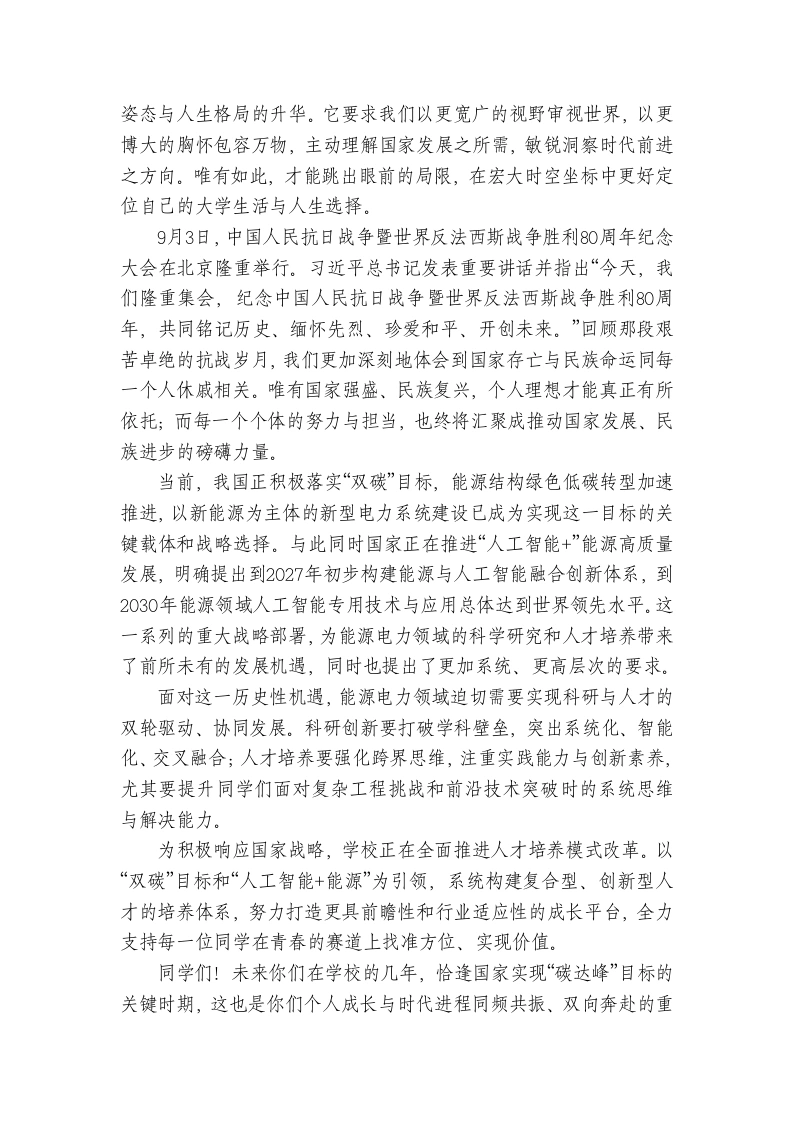 姿态与人生格局的升华。它要求我们以更宽广的视野审视世界，以更博大的胸怀包容万物，主动理解国家发展之所需，敏锐洞察时代前进之方向。唯有如此，才能跳出眼前的局限，在宏大时空坐标中更好定位自己的大学生活与人生选择。

9月3日，中国人民抗日战争暨世界反法西斯战争胜利80周年纪念大会在北京隆重举行。习近平总书记发表重要讲话并指出“今天，我们隆重集会，纪念中国人民抗日战争暨世界反法西斯战争胜利80周年，共同铭记历史、缅怀先烈、珍爱和平、开创未来。”回顾那段艰苦卓绝的抗战岁月，我们更加深刻地体会到国家存亡与民族命运同每一个人休戚相关。唯有国家强盛、民族复兴，个人理想才能真正有所依托；而每一个个体的努力与担当，也终将汇聚成推动国家发展、民族进步的磅礴力量。

当前，我国正积极落实“双碳”目标，能源结构绿色低碳转型加速推进，以新能源为主体的新型电力系统建设已成为实现这一目标的关键载体和战略选择。与此同时国家正在推进“人工智能+”能源高质量发展，明确提出到2027年初步构建能源与人工智能融合创新体系，到2030年能源领域人工智能专用技术与应用总体达到世界领先水平。这一系列的重大战略部署，为能源电力领域的科学研究和人才培养带来了前所未有的发展机遇，同时也提出了更加系统、更高层次的要求。

面对这一历史性机遇，能源电力领域迫切需要实现科研与人才的双轮驱动、协同发展。科研创新要打破学科壁垒，突出系统化、智能化、交叉融合；人才培养要强化跨界思维，注重实践能力与创新素养，尤其要提升同学们面对复杂工程挑战和前沿技术突破时的系统思维与解决能力。

为积极响应国家战略，学校正在全面推进人才培养模式改革。以“双碳”目标和“人工智能+能源”为引领，系统构建复合型、创新型人才的培养体系，努力打造更具前瞻性和行业适应性的成长平台，全力支持每一位同学在青春的赛道上找准方位、实现价值。

同学们！未来你们在学校的几年，恰逢国家实现“碳达峰”目标的关键时期，这也是你们个人成长与时代进程同频共振、双向奔赴的重